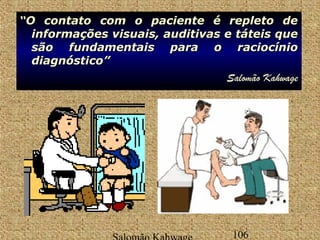 "O contato com o paciente é repleto de informações visuais, auditivas e táteis que são fundamentais para o raciocínio diagnóstico"

Salomão Kahwage

Salomão Kahwage 106